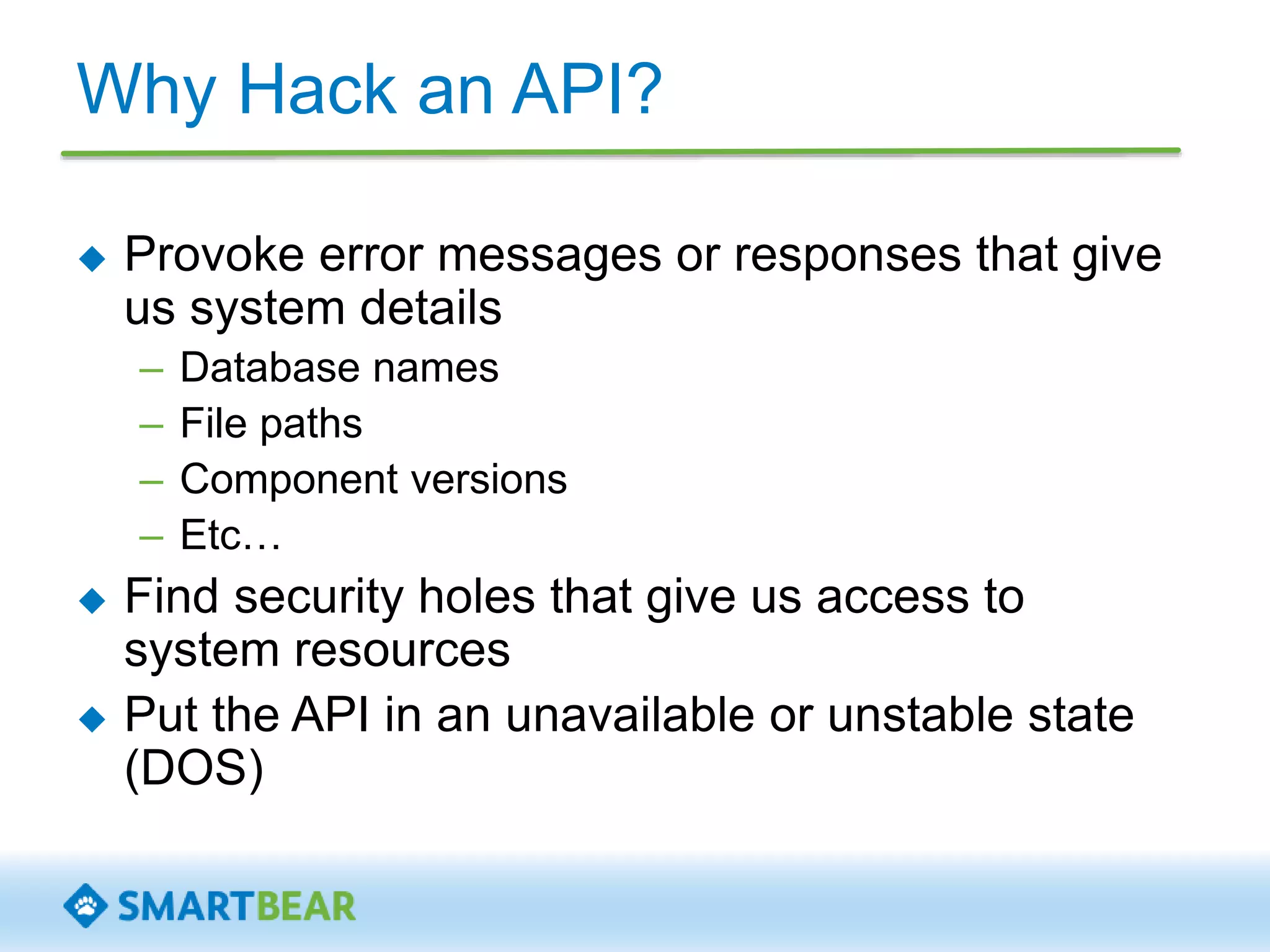 Why Hack an API?

◆ Provoke error messages or responses that give us system details
– Database names
– File paths
– Component versions
– Etc…

◆ Find security holes that give us access to system resources

◆ Put the API in an unavailable or unstable state (DOS)

SMARTBEAR